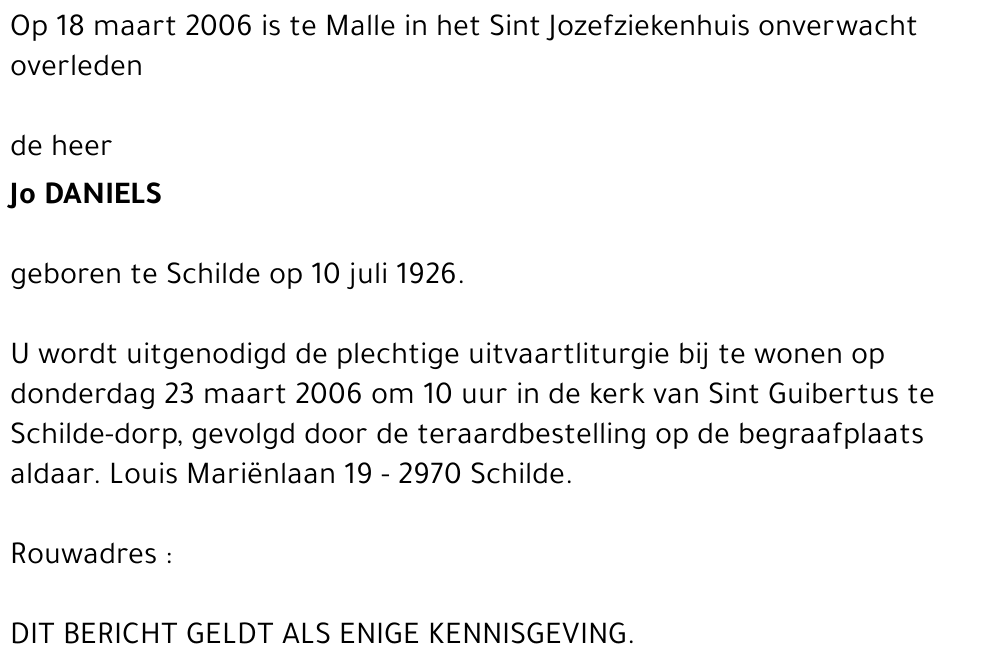 Op 18 maart 2006 is te Malle in het Sint Jozefziekenhuis onverwacht overleden

de heer

Jo DANIELS

geboren te Schilde op 10 juli 1926.

U wordt uitgenodigd de plechtige uitvaartliturgie bij te wonen op donderdag 23 maart 2006 om 10 uur in de kerk van Sint Guibertus te Schilde-dorp, gevolgd door de teraardbestelling op de begraafplaats aldaar. Louis Mariënlaan 19 - 2970 Schilde.

Rouwadres :

DIT BERICHT GELDT ALS ENIGE KENNISGEVING.